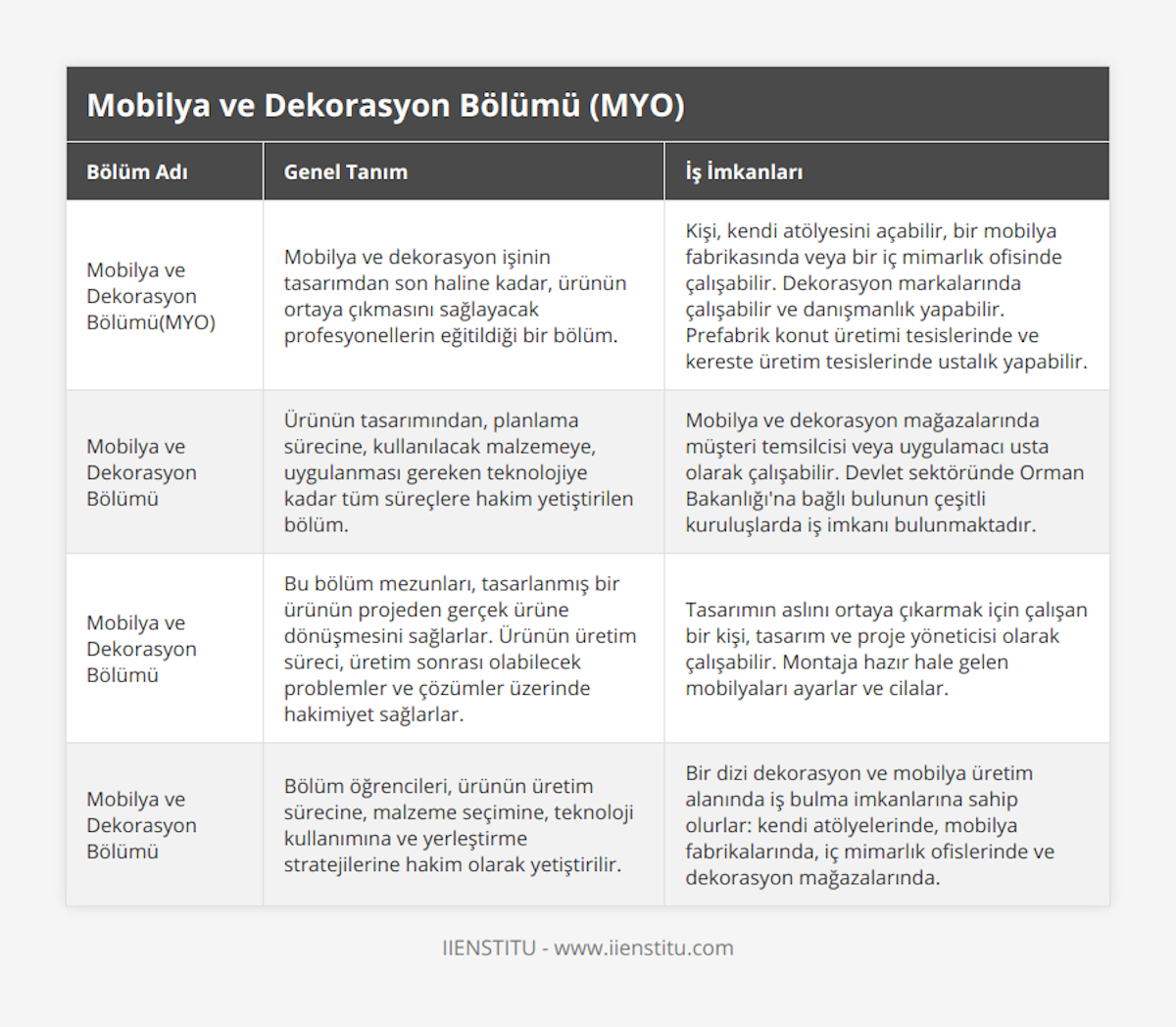 Mobilya ve Dekorasyon Bölümü (MYO)

| Bölüm Adı | Genel Tanım | İş İmkanları |
|---|---|---|
| Mobilya ve Dekorasyon Bölümü(MYO) | Mobilya ve dekorasyon işinin tasarımdan son haline kadar, ürünün ortaya çıkmasını sağlayacak profesyonellerin eğitildiği bir bölüm. | Kişi, kendi atölyesini açabilir, bir mobilya fabrikasında veya bir iç mimarlık ofisinde çalışabilir. Dekorasyon markalarında çalışabilir ve danışmanlık yapabilir. Prefabrik konut üretimi tesislerinde ve kereste üretim tesislerinde ustalık yapabilir. |
| Mobilya ve Dekorasyon Bölümü | Ürünün tasarımından, planlama sürecine, kullanılacak malzemeye, uygulanması gereken teknolojiye kadar tüm süreçlere hakim yetiştirilen bölüm. | Mobilya ve dekorasyon mağazalarında müşteri temsilcisi veya uygulamacı usta olarak çalışabilir. Devlet sektöründe Orman Bakanlığı'na bağlı bulunun çeşitli kuruluşlarda iş imkanı bulunmaktadır. |
| Mobilya ve Dekorasyon Bölümü | Bu bölüm mezunları, tasarlanmış bir ürünün projeden gerçek ürüne dönüşmesini sağlarlar. Ürünün üretim süreci, üretim sonrası olabilecek problemler ve çözümler üzerinde hakimiyet sağlarlar. | Tasarımın aslını ortaya çıkarmak için çalışan bir kişi, tasarım ve proje yöneticisi olarak çalışabilir. Montaja hazır hale gelen mobilyaları ayarlar ve cilalar. |
| Mobilya ve Dekorasyon Bölümü | Bölüm öğrencileri, ürünün üretim sürecine, malzeme seçimine, teknoloji kullanımına ve yerleştirme stratejilerine hakim olarak yetiştirilir. | Bir dizi dekorasyon ve mobilya üretim alanında iş bulma imkanlarına sahip olurlar: kendi atölyelerinde, mobilya fabrikalarında, iç mimarlık ofislerinde ve dekorasyon mağazalarında. |

IIENSTITU - www.iienstitu.com